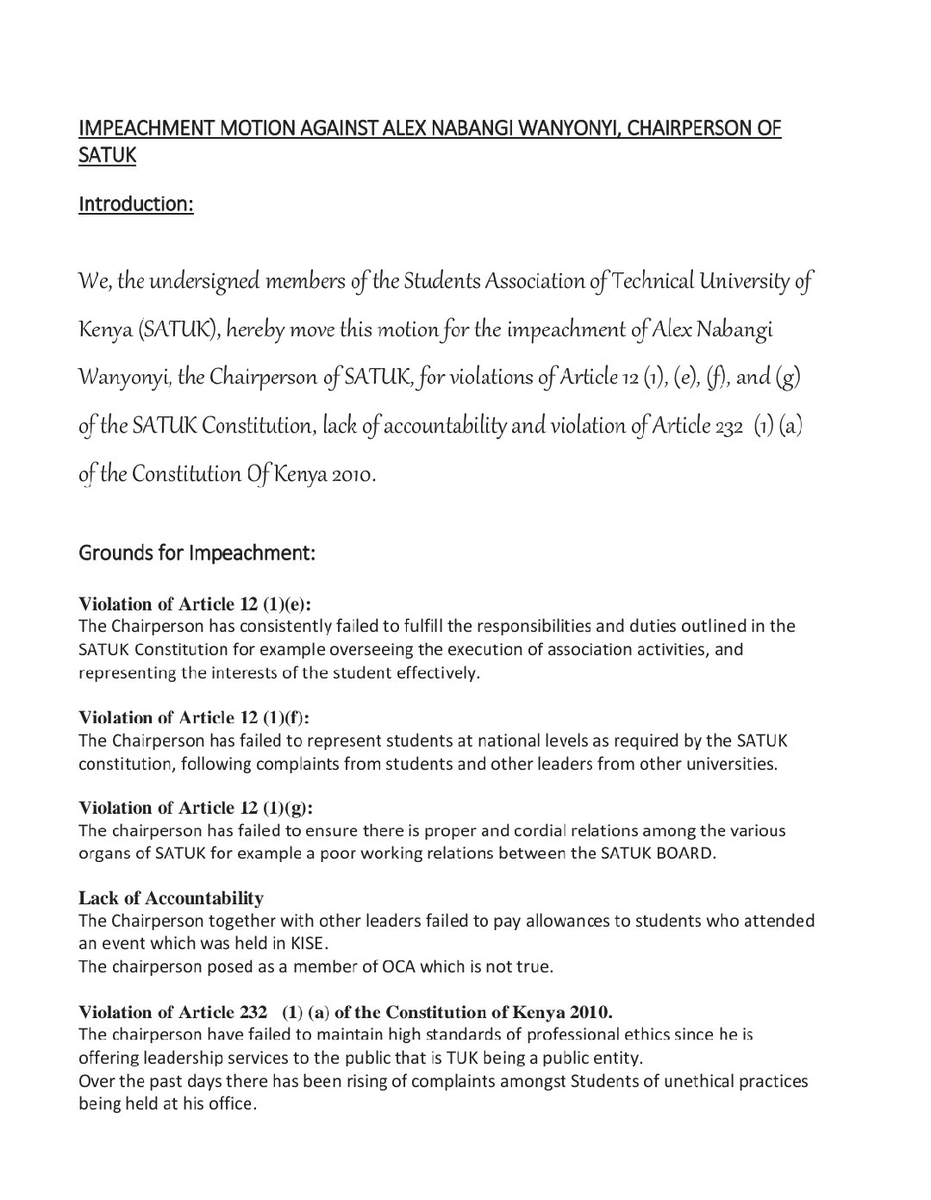 IMPEACHMENT MOTION AGAINST ALEX NABANGI WANYONYI, CHAIRPERSON OF SATUK

Introduction:

We, the undersigned members of the Students Association of Technical University of Kenya (SATUK), hereby move this motion for the impeachment of Alex Nabangi Wanyonyi, the Chairperson of SATUK, for violations of Article 12 (1), (e), (f), and (g) of the SATUK Constitution, lack of accountability and violation of Article 232 (1) (a) of the Constitution Of Kenya 2010.

Grounds for Impeachment:

Violation of Article 12 (1)(e):
The Chairperson has consistently failed to fulfill the responsibilities and duties outlined in the SATUK Constitution for example overseeing the execution of association activities, and representing the interests of the student effectively.

Violation of Article 12 (1)(f):
The Chairperson has failed to represent students at national levels as required by the SATUK constitution, following complaints from students and other leaders from other universities.

Violation of Article 12 (1)(g):
The chairperson has failed to ensure there is proper and cordial relations among the various organs of SATUK for example a poor working relations between the SATUK BOARD.

Lack of Accountability
The Chairperson together with other leaders failed to pay allowances to students who attended an event which was held in KISE.
The chairperson posed as a member of OCA which is not true.

Violation of Article 232 (1) (a) of the Constitution of Kenya 2010.
The chairperson have failed to maintain high standards of professional ethics since he is offering leadership services to the public that is TUK being a public entity.
Over the past days there has been rising of complaints amongst Students of unethical practices being held at his office.